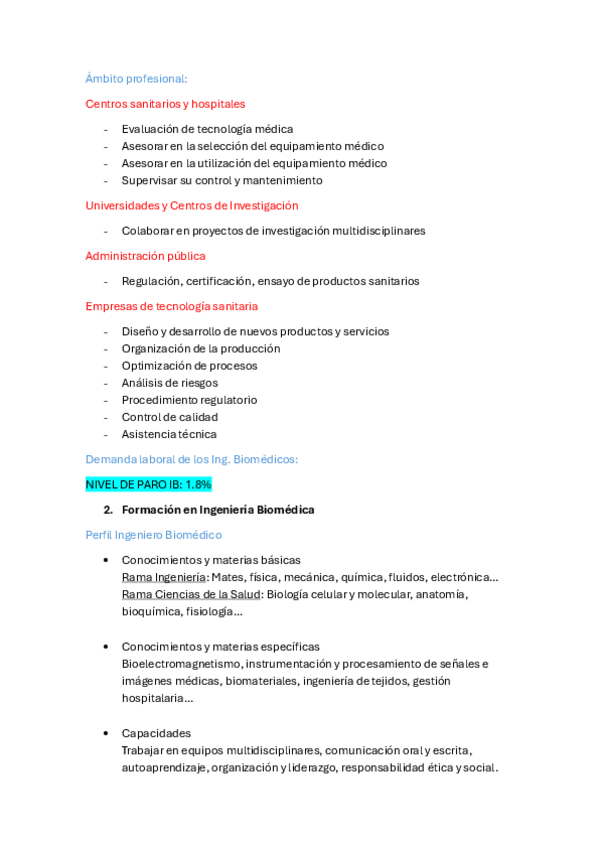 Ámbito profesional:

Centros sanitarios y hospitales

- Evaluación de tecnología médica
- Asesorar en la selección del equipamiento médico
- Asesorar en la utilización del equipamiento médico
- Supervisar su control y mantenimiento

Universidades y Centros de Investigación

- Colaborar en proyectos de investigación multidisciplinares

Administración pública

- Regulación, certificación, ensayo de productos sanitarios

Empresas de tecnología sanitaria

- Diseño y desarrollo de nuevos productos y servicios
- Organización de la producción
- Optimización de procesos
- Análisis de riesgos
- Procedimiento regulatorio
- Control de calidad
- Asistencia técnica

Demanda laboral de los Ing. Biomédicos:

NIVEL DE PARO IB: 1.8%

2. Formación en Ingeniería Biomédica

Perfil Ingeniero Biomédico

• Conocimientos y materias básicas
Rama Ingeniería: Mates, física, mecánica, química, fluidos, electrónica…
Rama Ciencias de la Salud: Biología celular y molecular, anatomía, bioquímica, fisiología…

• Conocimientos y materias específicas
Bioelectromagnetismo, instrumentación y procesamiento de señales e imágenes médicas, biomateriales, ingeniería de tejidos, gestión hospitalaria…

• Capacidades
Trabajar en equipos multidisciplinares, comunicación oral y escrita, autoaprendizaje, organización y liderazgo, responsabilidad ética y social.